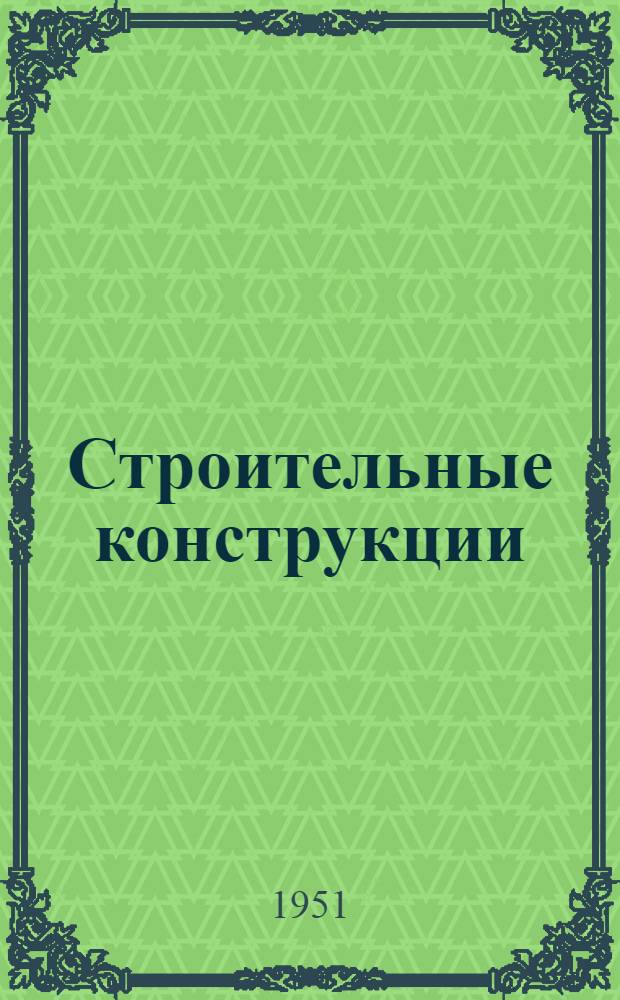 Строительные конструкции

1951